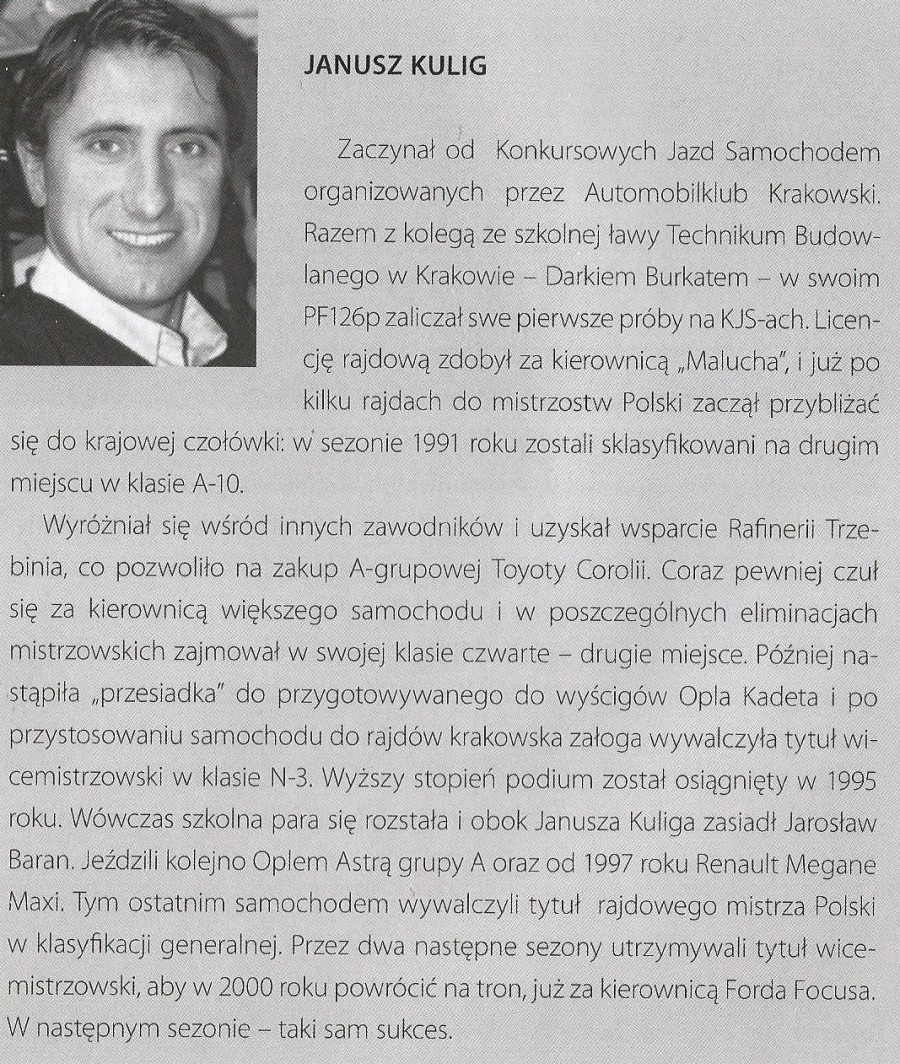 JANUSZ KULIG

Zaczynał od Konkursowych Jazd Samochodem organizowanych przez Automobilklub Krakowski. Razem z kolegą ze szkolnej ławy Technikum Budowlanego w Krakowie – Darkiem Burkatem – w swoim PF126p zaliczał swe pierwsze próby na KJS-ach. Licencję rajdową zdobył za kierownicą „Malucha", i już po kilku rajdach do mistrzostw Polski zaczął przybliżać się do krajowej czołówki: w sezonie 1991 roku zostali sklasyfikowani na drugim miejscu w klasie A-10.

Wyróżniał się wśród innych zawodników i uzyskał wsparcie Rafinerii Trzebinia, co pozwoliło na zakup A-grupowej Toyoty Corolii. Coraz pewniej czuł się za kierownicą większego samochodu i w poszczególnych eliminacjach mistrzowskich zajmował w swojej klasie czwarte – drugie miejsce. Później nastąpiła „przesiadka" do przygotowywanego do wyścigów Opla Kadeta i po przystosowaniu samochodu do rajdów krakowska załoga wywalczyła tytuł wicemistrzowski w klasie N-3. Wyższy stopień podium został osiągnięty w 1995 roku. Wówczas szkolna para się rozstała i obok Janusza Kuliga zasiadł Jarosław Baran. Jeździli kolejno Oplem Astrą grupy A oraz od 1997 roku Renault Megane Maxi. Tym ostatnim samochodem wywalczyli tytuł rajdowego mistrza Polski w klasyfikacji generalnej. Przez dwa następne sezony utrzymywali tytuł wicemistrzowski, aby w 2000 roku powrócić na tron, już za kierownicą Forda Focusa. W następnym sezonie – taki sam sukces.